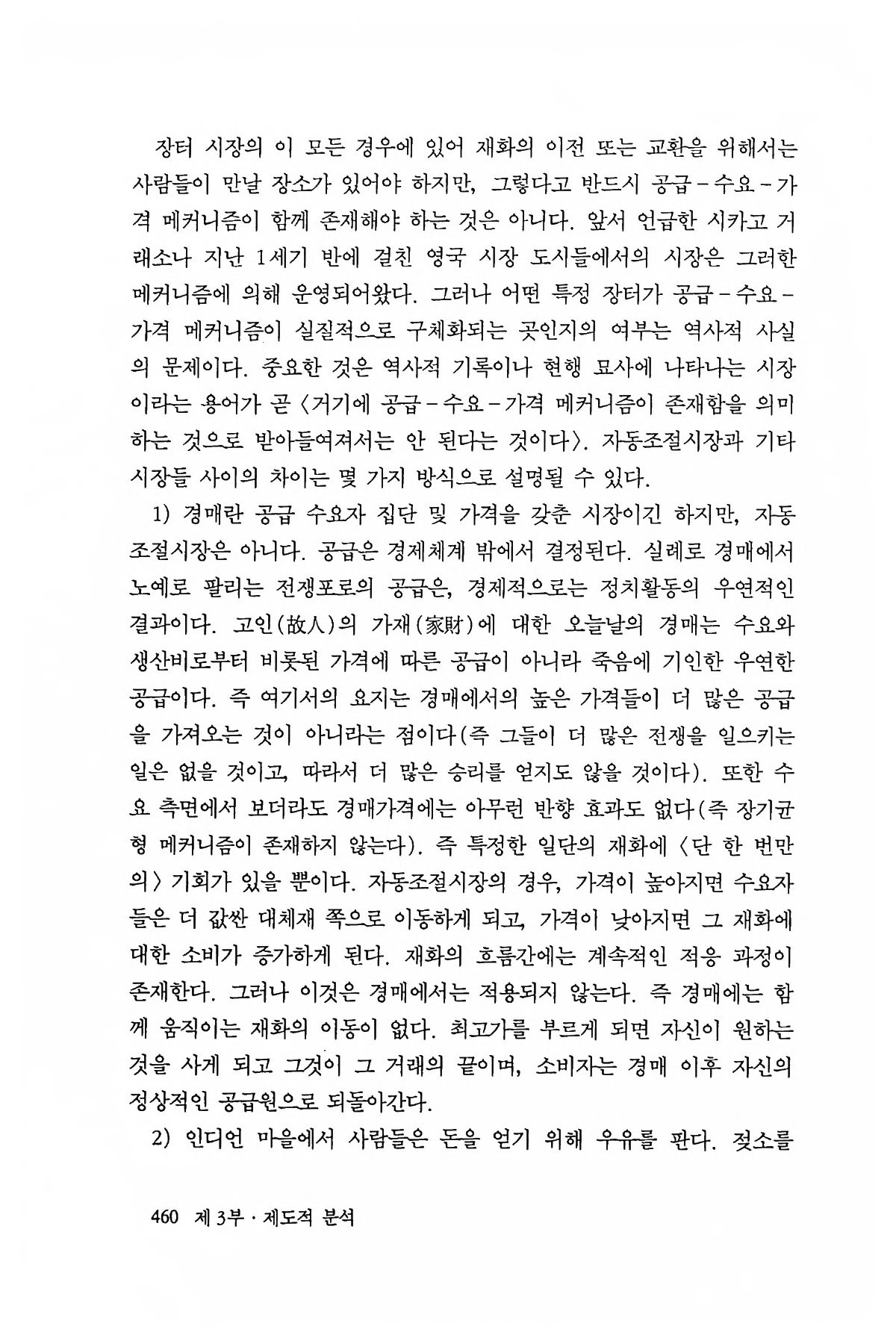 장터 시장의 이 모든 경우에 있어 재화의 이전 또는 교환을 위해서는 사람들이 만날 장소가 있어야 하지만, 그렇다고 반드시 공급-수요-가격 메커니즘이 함께 존재해야 하는 것은 아니다. 앞서 언급한 시카고 거래소나 지난 1세기 반에 걸친 영국 시장 도시들에서의 시장은 그러한 메커니즘에 의해 운영되어왔다. 그러나 어떤 특정 장터가 공급-수요-가격 메커니즘이 실질적으로 구체화되는 곳인지의 여부는 역사적 사실의 문제이다. 중요한 것은 역사적 기록이나 현행 묘사에 나타나는 시장이라는 용어가 곧 〈거기에 공급-수요-가격 메커니즘이 존재함을 의미하는 것으로 받아들여져서는 안 된다는 것이다〉. 자동조절시장과 기타 시장들 사이의 차이는 몇 가지 방식으로 설명될 수 있다.

1) 경매란 공급 수요자 집단 및 가격을 갖춘 시장이긴 하지만, 자동조절시장은 아니다. 공급은 경제체계 밖에서 결정된다. 실례로 경매에서 노예로 팔리는 전쟁포로의 공급은, 경제적으로는 정치활동의 우연적인 결과이다. 고인(故人)의 가재(家財)에 대한 오늘날의 경매는 수요와 생산비로부터 비롯된 가격에 따른 공급이 아니라 죽음에 기인한 우연한 공급이다. 즉 여기서의 요지는 경매에서의 높은 가격들이 더 많은 공급을 가져오는 것이 아니라는 점이다(즉 그들이 더 많은 전쟁을 일으키는 일은 없을 것이고, 따라서 더 많은 승리를 얻지도 않을 것이다). 또한 수요 측면에서 보더라도 경매가격에는 아무런 반향 효과도 없다(즉 장기균형 메커니즘이 존재하지 않는다). 즉 특정한 일단의 재화에 〈단 한 번만의〉 기회가 있을 뿐이다. 자동조절시장의 경우, 가격이 높아지면 수요자들은 더 값싼 대체재 쪽으로 이동하게 되고, 가격이 낮아지면 그 재화에 대한 소비가 증가하게 된다. 재화의 흐름간에는 계속적인 적응 과정이 존재한다. 그러나 이것은 경매에서는 적용되지 않는다. 즉 경매에는 함께 움직이는 재화의 이동이 없다. 최고가를 부르게 되면 자신이 원하는 것을 사게 되고 그것이 그 거래의 끝이며, 소비자는 경매 이후 자신의 정상적인 공급원으로 되돌아간다.

2) 인디언 마을에서 사람들은 돈을 얻기 위해 우유를 판다. 젖소를

460 제 3부 · 제도적 분석